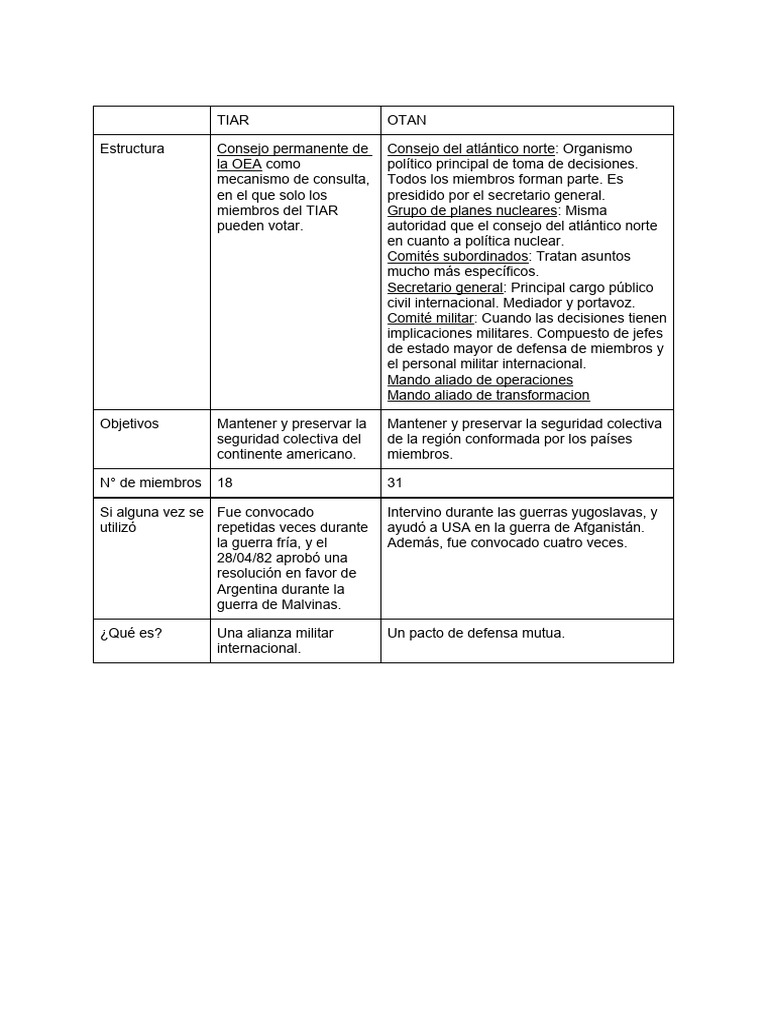 | | TIAR | OTAN |
|---|---|---|
| Estructura | Consejo permanente de la OEA como mecanismo de consulta, en el que solo los miembros del TIAR pueden votar. | Consejo del atlántico norte: Organismo político principal de toma de decisiones. Todos los miembros forman parte. Es presidido por el secretario general. Grupo de planes nucleares: Misma autoridad que el consejo del atlántico norte en cuanto a política nuclear. Comités subordinados: Tratan asuntos mucho más específicos. Secretario general: Principal cargo público civil internacional. Mediador y portavoz. Comité militar: Cuando las decisiones tienen implicaciones militares. Compuesto de jefes de estado mayor de defensa de miembros y el personal militar internacional. Mando aliado de operaciones Mando aliado de transformacion |
| Objetivos | Mantener y preservar la seguridad colectiva del continente americano. | Mantener y preservar la seguridad colectiva de la región conformada por los países miembros. |
| N° de miembros | 18 | 31 |
| Si alguna vez se utilizó | Fue convocado repetidas veces durante la guerra fría, y el 28/04/82 aprobó una resolución en favor de Argentina durante la guerra de Malvinas. | Intervino durante las guerras yugoslavas, y ayudó a USA en la guerra de Afganistán. Además, fue convocado cuatro veces. |
| ¿Qué es? | Una alianza militar internacional. | Un pacto de defensa mutua. |